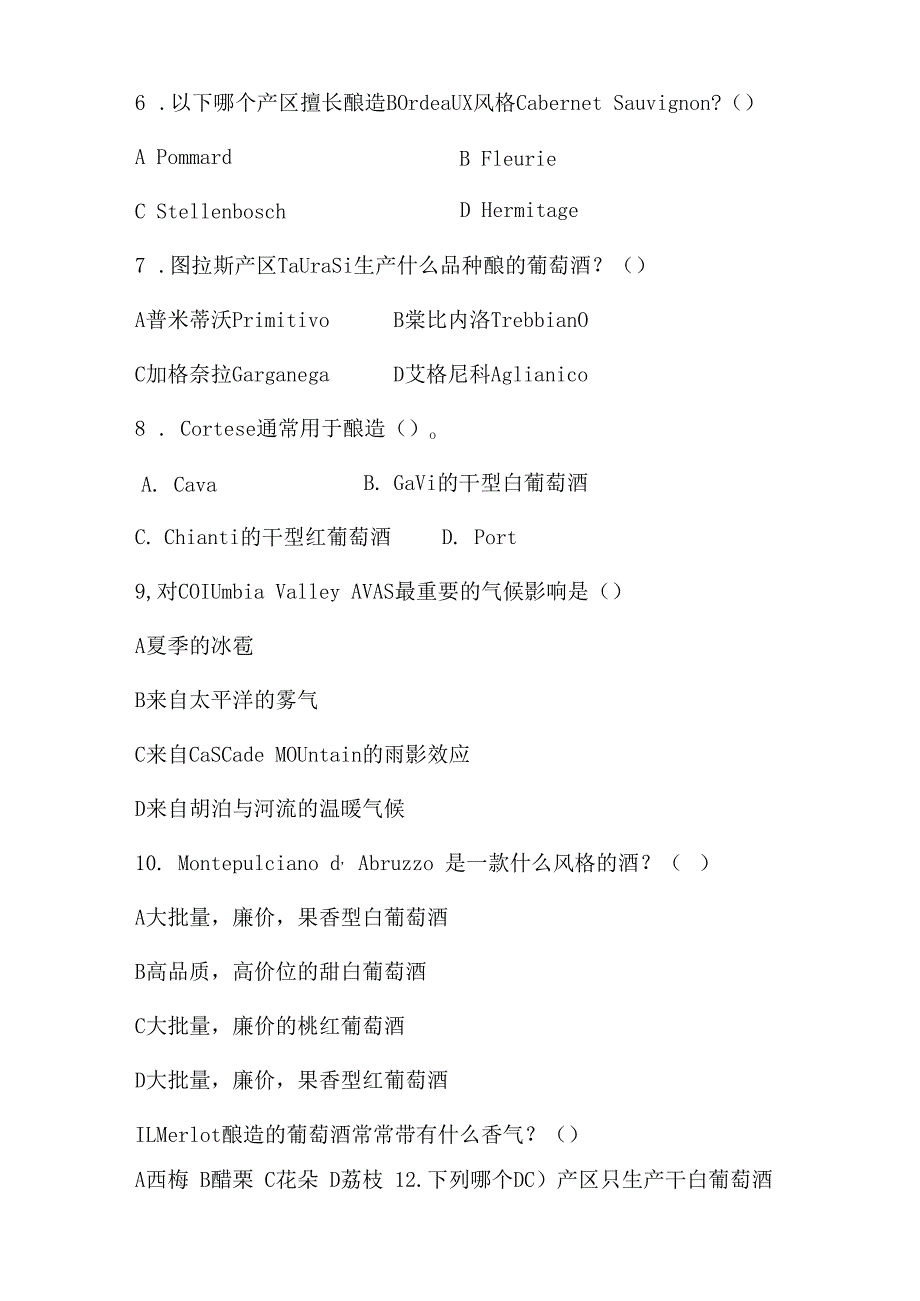 6 .以下哪个产区擅长酿造BOrdeaUX风格Cabernet Sauvignon?（）

A Pommard　　B Fleurie

C Stellenbosch　　D Hermitage

7 .图拉斯产区TaUraSi生产什么品种酿的葡萄酒？（）

A普米蒂沃Primitivo　　B棠比内洛TrebbianO

C加格奈拉Garganega　　D艾格尼科Aglianico

8 . Cortese通常用于酿造（）。

A. Cava　　B. GaVi的干型白葡萄酒

C. Chianti的干型红葡萄酒　　D. Port

9,对COIUmbia Valley AVAS最重要的气候影响是（）

A夏季的冰雹

B来自太平洋的雾气

C来自CaSCade MOUntain的雨影效应

D来自胡泊与河流的温暖气候

10. Montepulciano d· Abruzzo 是一款什么风格的酒？（ ）

A大批量，廉价，果香型白葡萄酒

B高品质，高价位的甜白葡萄酒

C大批量，廉价的桃红葡萄酒

D大批量，廉价，果香型红葡萄酒

ILMerlot酿造的葡萄酒常常带有什么香气？（）

A西梅 B醋栗 C花朵 D荔枝 12.下列哪个DC）产区只生产干白葡萄酒